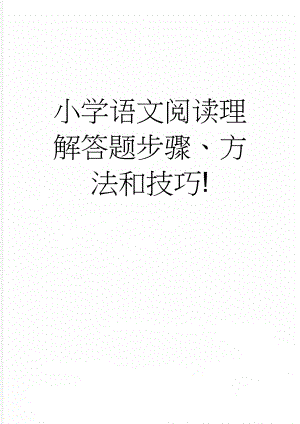 小学语文阅读理解答题步骤、方法和技巧!